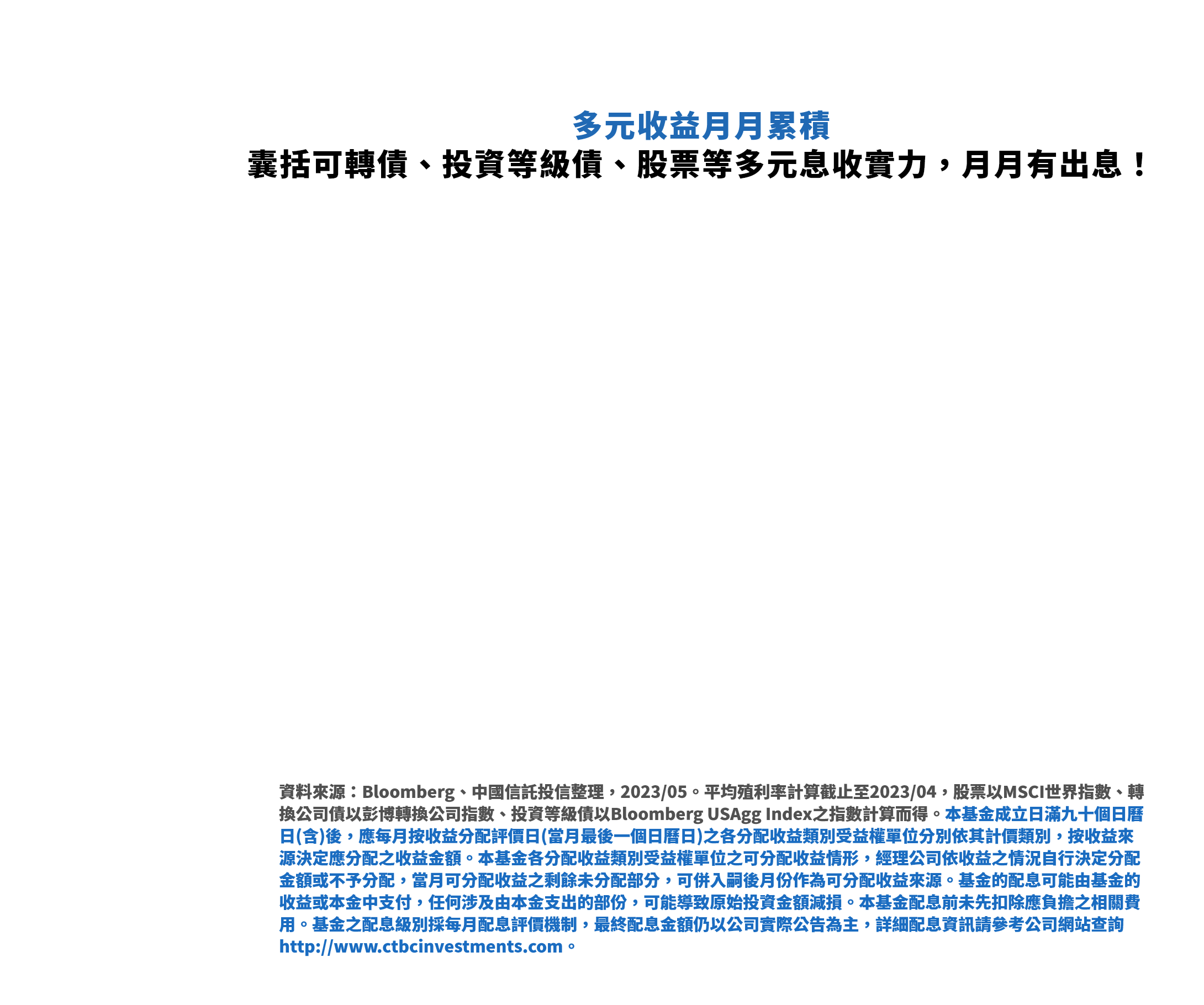 多元收益月月累積
囊括可轉債、投資等級債、股票等多元息收實力，月月有出息！

資料來源：Bloomberg、中國信託投信整理，2023/05。平均殖利率計算截止至2023/04，股票以MSCI世界指數、轉換公司債以彭博轉換公司指數、投資等級債以Bloomberg USAgg Index之指數計算而得。本基金成立日滿九十個日曆日(含)後，應每月按收益分配評價日(當月最後一個日曆日)之各分配收益類別受益權單位分別依其計價類別，按收益來源決定應分配之收益金額。本基金各分配收益類別受益權單位之可分配收益情形，經理公司依收益之情況自行決定分配金額或不予分配，當月可分配收益之剩餘未分配部分，可併入嗣後月份作為可分配收益來源。基金的配息可能由基金的收益或本金中支付，任何涉及由本金支出的部份，可能導致原始投資金額減損。本基金配息前未先扣除應負擔之相關費用。基金之配息級別採每月配息評價機制，最終配息金額仍以公司實際公告為主，詳細配息資訊請參考公司網站查詢http://www.ctbcinvestments.com。